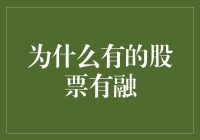 为什么有的股票有融